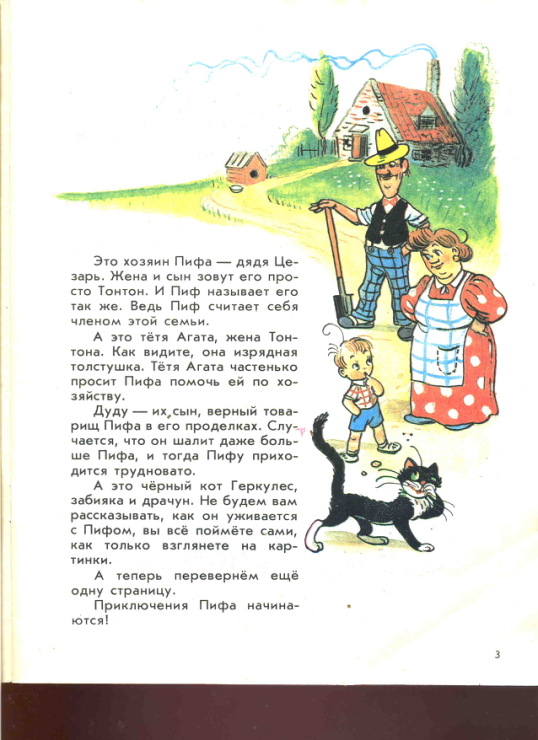 Это хозяин Пифа — дядя Цезарь. Жена и сын зовут его просто Тонтон. И Пиф называет его так же. Ведь Пиф считает себя членом этой семьи.

А это тётя Агата, жена Тонтона. Как видите, она изрядная толстушка. Тётя Агата частенько просит Пифа помочь ей по хозяйству.

Дуду — их сын, верный товарищ Пифа в его проделках. Случается, что он шалит даже больше Пифа, и тогда Пифу приходится трудновато.

А это чёрный кот Геркулес, забияка и драчун. Не будем вам рассказывать, как он уживается с Пифом, вы всё поймёте сами, как только взглянете на картинки.

А теперь перевернём ещё одну страницу.

Приключения Пифа начинаются!

3